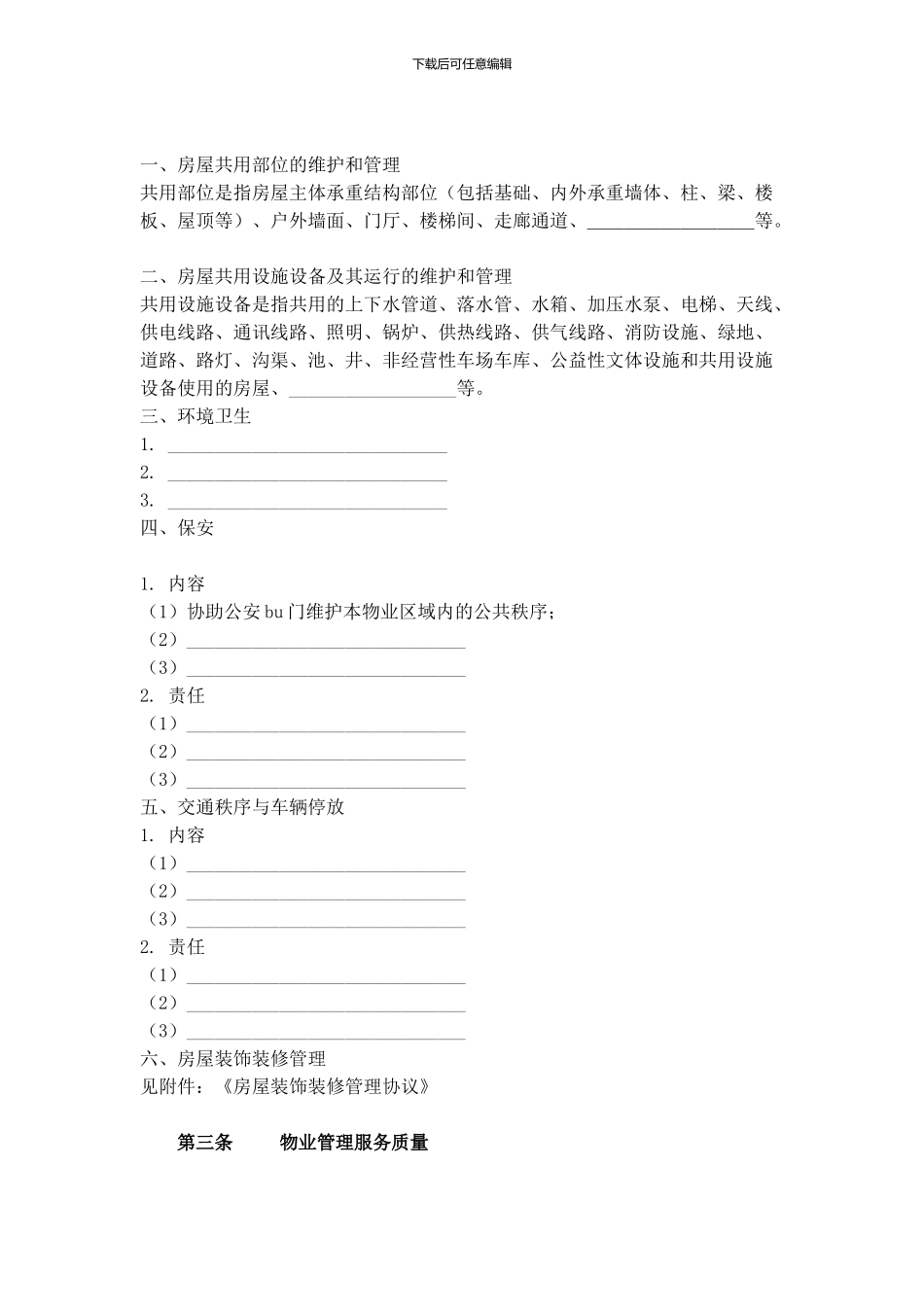 下载后可任意编辑

一、房屋共用部位的维护和管理
共用部位是指房屋主体承重结构部位（包括基础、内外承重墙体、柱、梁、楼板、屋顶等）、户外墙面、门厅、楼梯间、走廊通道、__________________等。

二、房屋共用设施设备及其运行的维护和管理
共用设施设备是指共用的上下水管道、落水管、水箱、加压水泵、电梯、天线、供电线路、通讯线路、照明、锅炉、供热线路、供气线路、消防设施、绿地、道路、路灯、沟渠、池、井、非经营性车场车库、公益性文体设施和共用设施设备使用的房屋、__________________等。
三、环境卫生
1. ______________________________
2. ______________________________
3. ______________________________
四、保安

1. 内容
（1）协助公安bu门维护本物业区域内的公共秩序；
（2）______________________________
（3）______________________________
2. 责任
（1）______________________________
（2）______________________________
（3）______________________________
五、交通秩序与车辆停放
1. 内容
（1）______________________________
（2）______________________________
（3）______________________________
2. 责任
（1）______________________________
（2）______________________________
（3）______________________________
六、房屋装饰装修管理
见附件：《房屋装饰装修管理协议》

第三条 物业管理服务质量